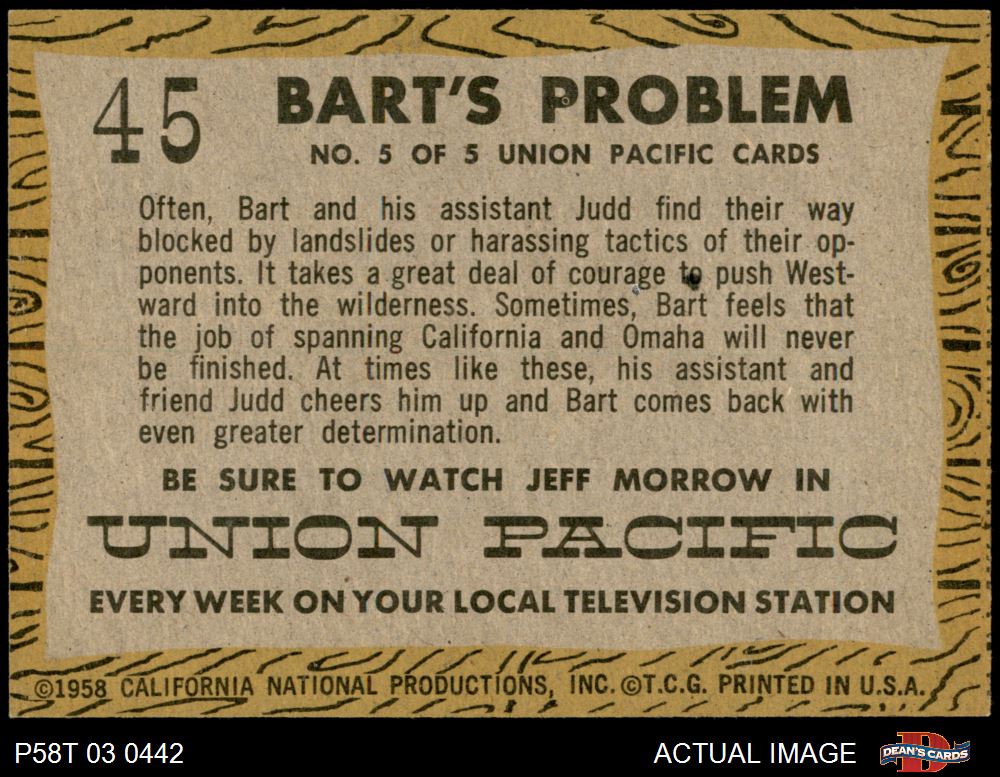 45

BART'S PROBLEM

NO. 5 OF 5 UNION PACIFIC CARDS

Often, Bart and his assistant Judd find their way blocked by landslides or harassing tactics of their opponents. It takes a great deal of courage to push Westward into the wilderness. Sometimes, Bart feels that the job of spanning California and Omaha will never be finished. At times like these, his assistant and friend Judd cheers him up and Bart comes back with even greater determination.

BE SURE TO WATCH JEFF MORROW IN

UNION PACIFIC

EVERY WEEK ON YOUR LOCAL TELEVISION STATION

©1958 CALIFORNIA NATIONAL PRODUCTIONS, INC. ©T.C.G. PRINTED IN U.S.A.

P58T 03 0442

ACTUAL IMAGE

DEAN'S CARDS